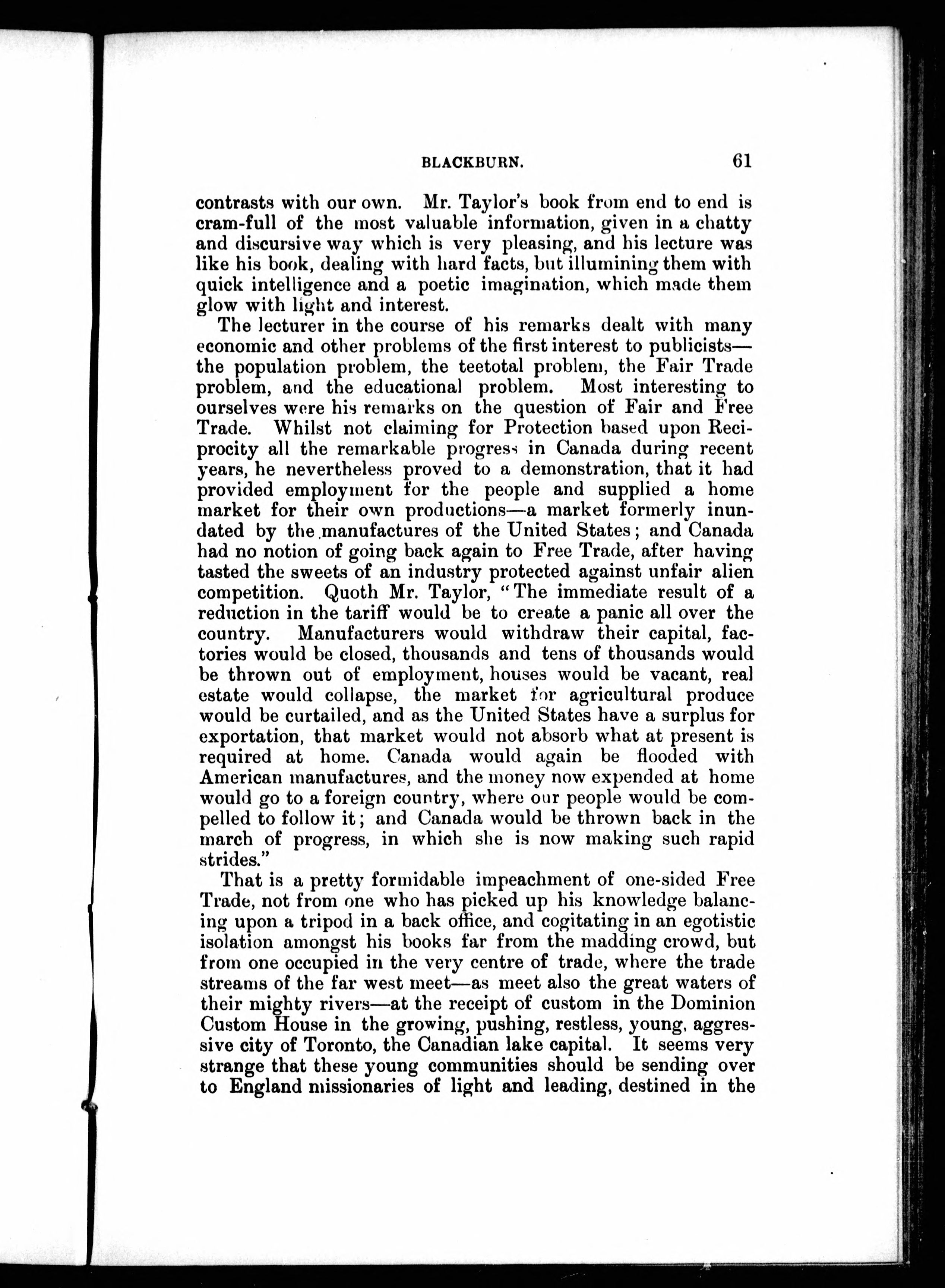 BLACKBURN. 61

contrasts with our own. Mr. Taylor's book from end to end is cram-full of the most valuable information, given in a chatty and discursive way which is very pleasing, and his lecture was like his book, dealing with hard facts, but illumining them with quick intelligence and a poetic imagination, which made them glow with light and interest.

The lecturer in the course of his remarks dealt with many economic and other problems of the first interest to publicists—the population problem, the teetotal problem, the Fair Trade problem, and the educational problem. Most interesting to ourselves were his remarks on the question of Fair and Free Trade. Whilst not claiming for Protection based upon Reciprocity all the remarkable progress in Canada during recent years, he nevertheless proved to a demonstration, that it had provided employment for the people and supplied a home market for their own productions—a market formerly inundated by the manufactures of the United States; and Canada had no notion of going back again to Free Trade, after having tasted the sweets of an industry protected against unfair alien competition. Quoth Mr. Taylor, "The immediate result of a reduction in the tariff would be to create a panic all over the country. Manufacturers would withdraw their capital, factories would be closed, thousands and tens of thousands would be thrown out of employment, houses would be vacant, real estate would collapse, the market for agricultural produce would be curtailed, and as the United States have a surplus for exportation, that market would not absorb what at present is required at home. Canada would again be flooded with American manufactures, and the money now expended at home would go to a foreign country, where our people would be compelled to follow it; and Canada would be thrown back in the march of progress, in which she is now making such rapid strides."

That is a pretty formidable impeachment of one-sided Free Trade, not from one who has picked up his knowledge balancing upon a tripod in a back office, and cogitating in an egotistic isolation amongst his books far from the madding crowd, but from one occupied in the very centre of trade, where the trade streams of the far west meet—as meet also the great waters of their mighty rivers—at the receipt of custom in the Dominion Custom House in the growing, pushing, restless, young, aggressive city of Toronto, the Canadian lake capital. It seems very strange that these young communities should be sending over to England missionaries of light and leading, destined in the